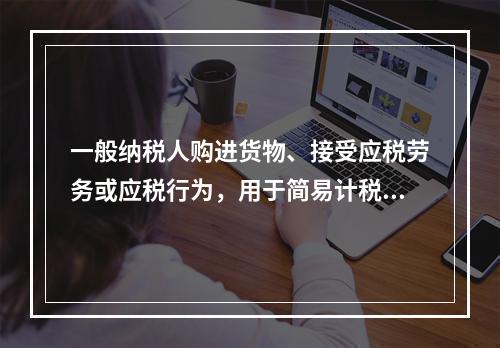 一般纳税人购进货物、接受应税劳务或应税行为，用于简易计税...